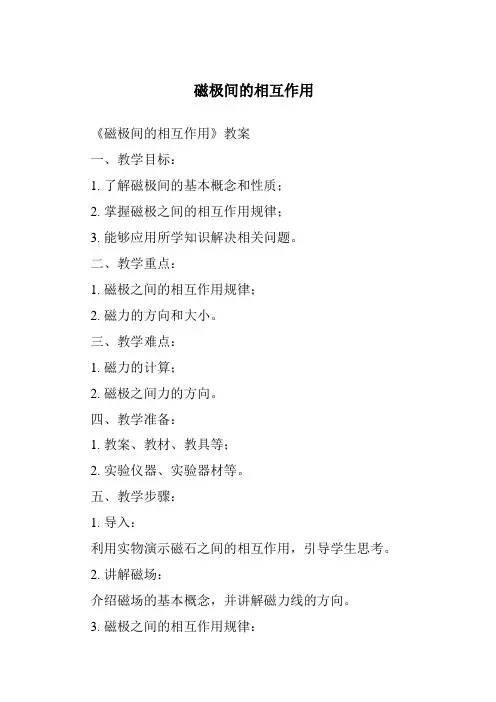 磁极间的相互作用

《磁极间的相互作用》教案

一、教学目标：

1. 了解磁极间的基本概念和性质；

2. 掌握磁极之间的相互作用规律；

3. 能够应用所学知识解决相关问题。

二、教学重点：

1. 磁极之间的相互作用规律；

2. 磁力的方向和大小。

三、教学难点：

1. 磁力的计算；

2. 磁极之间力的方向。

四、教学准备：

1. 教案、教材、教具等；

2. 实验仪器、实验器材等。

五、教学步骤：

1. 导入：

利用实物演示磁石之间的相互作用，引导学生思考。

2. 讲解磁场：

介绍磁场的基本概念，并讲解磁力线的方向。

3. 磁极之间的相互作用规律：